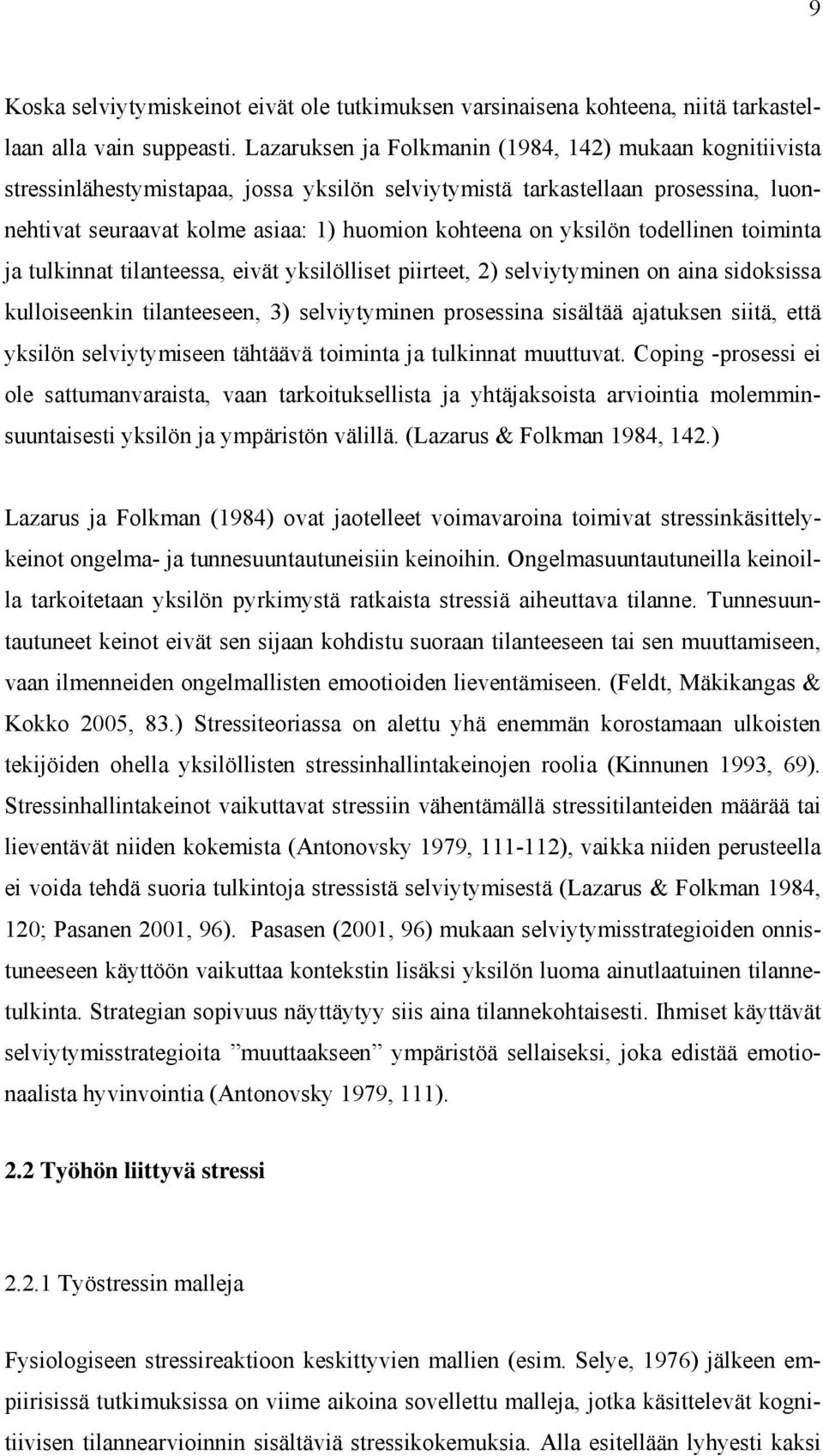 9

Koska selviytymiskeinot eivät ole tutkimuksen varsinaisena kohteena, niitä tarkastellaan alla vain suppeasti. Lazaruksen ja Folkmanin (1984, 142) mukaan kognitiivista stressinlähestymistapaa, jossa yksilön selviytymistä tarkastellaan prosessina, luonnehtivat seuraavat kolme asiaa: 1) huomion kohteena on yksilön todellinen toiminta ja tulkinnat tilanteessa, eivät yksilölliset piirteet, 2) selviytyminen on aina sidoksissa kulloiseenkin tilanteeseen, 3) selviytyminen prosessina sisältää ajatuksen siitä, että yksilön selviytymiseen tähtäävä toiminta ja tulkinnat muuttuvat. Coping -prosessi ei ole sattumanvaraista, vaan tarkoituksellista ja yhtäjaksoista arviointia molemminsuuntaisesti yksilön ja ympäristön välillä. (Lazarus & Folkman 1984, 142.)

Lazarus ja Folkman (1984) ovat jaotelleet voimavaroina toimivat stressinkäsittelykeinot ongelma- ja tunnesuuntautuneisiin keinoihin. Ongelmasuuntautuneilla keinoilla tarkoitetaan yksilön pyrkimystä ratkaista stressiä aiheuttava tilanne. Tunnesuuntautuneet keinot eivät sen sijaan kohdistu suoraan tilanteeseen tai sen muuttamiseen, vaan ilmenneiden ongelmallisten emootioiden lieventämiseen. (Feldt, Mäkikangas & Kokko 2005, 83.) Stressiteoriassa on alettu yhä enemmän korostamaan ulkoisten tekijöiden ohella yksilöllisten stressinhallintakeinojen roolia (Kinnunen 1993, 69). Stressinhallintakeinot vaikuttavat stressiin vähentämällä stressitilanteiden määrää tai lieventävät niiden kokemista (Antonovsky 1979, 111-112), vaikka niiden perusteella ei voida tehdä suoria tulkintoja stressistä selviytymisestä (Lazarus & Folkman 1984, 120; Pasanen 2001, 96). Pasasen (2001, 96) mukaan selviytymisstrategioiden onnistuneeseen käyttöön vaikuttaa kontekstin lisäksi yksilön luoma ainutlaatuinen tilannetulkinta. Strategian sopivuus näyttäytyy siis aina tilannekohtaisesti. Ihmiset käyttävät selviytymisstrategioita ”muuttaakseen” ympäristöä sellaiseksi, joka edistää emotionaalista hyvinvointia (Antonovsky 1979, 111).

2.2 Työhön liittyvä stressi

2.2.1 Työstressin malleja

Fysiologiseen stressireaktioon keskittyvien mallien (esim. Selye, 1976) jälkeen empiirisissä tutkimuksissa on viime aikoina sovellettu malleja, jotka käsittelevät kognitiivisen tilannearvioinnin sisältäviä stressikokemuksia. Alla esitellään lyhyesti kaksi